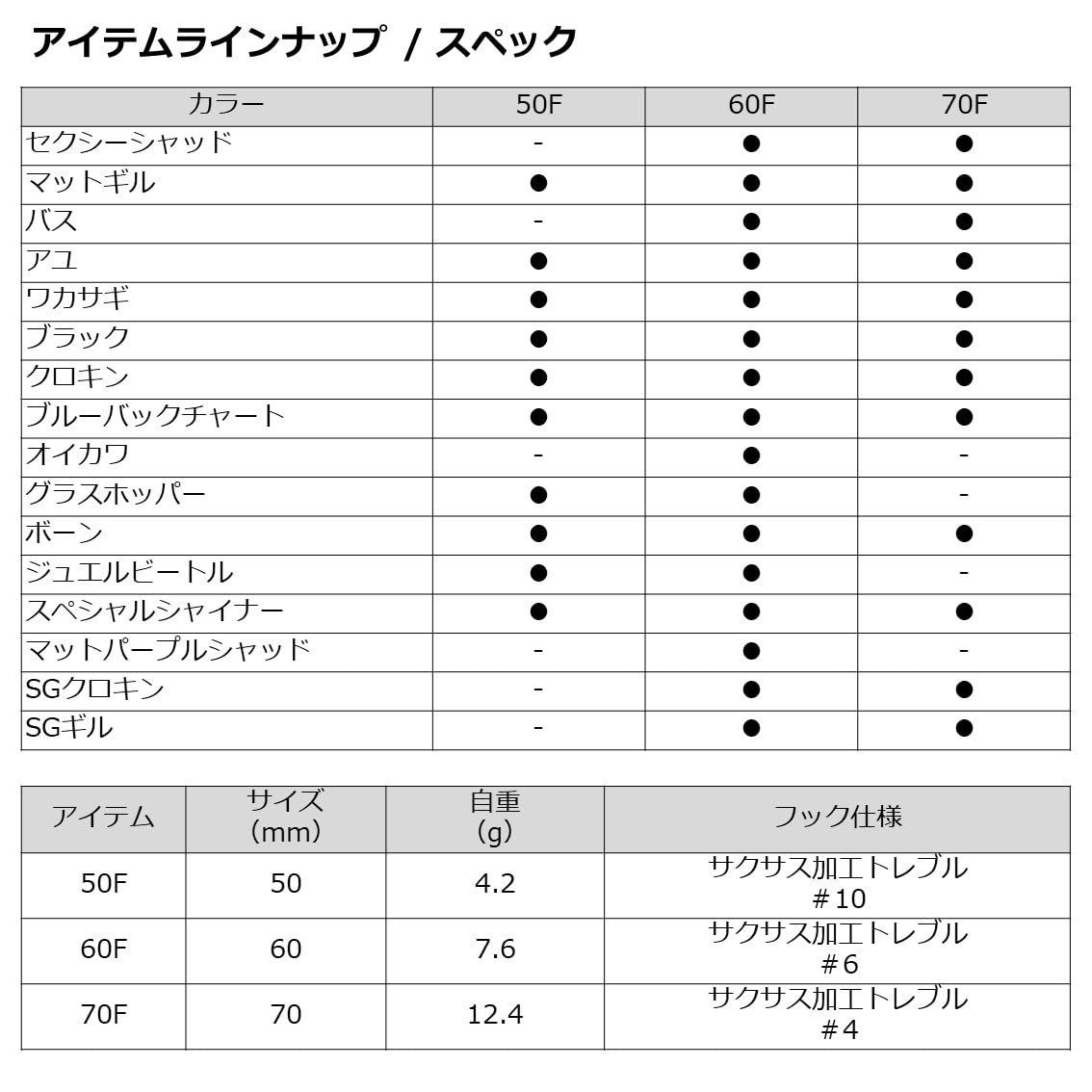 アイテムラインナップ / スペック

| カラー | 50F | 60F | 70F |
|---|---|---|---|
| セクシーシャッド | - | ● | ● |
| マットギル | ● | ● | ● |
| バス | - | ● | ● |
| アユ | ● | ● | ● |
| ワカサギ | ● | ● | ● |
| ブラック | ● | ● | ● |
| クロキン | ● | ● | ● |
| ブルーバックチャート | ● | ● | ● |
| オイカワ | - | ● | - |
| グラスホッパー | ● | ● | - |
| ボーン | ● | ● | ● |
| ジュエルビートル | ● | ● | - |
| スペシャルシャイナー | ● | ● | ● |
| マットパープルシャッド | - | ● | - |
| SGクロキン | - | ● | ● |
| SGギル | - | ● | ● |

| アイテム | サイズ (mm) | 自重 (g) | フック仕様 |
|---|---|---|---|
| 50F | 50 | 4.2 | サクサス加工トレブル #10 |
| 60F | 60 | 7.6 | サクサス加工トレブル #6 |
| 70F | 70 | 12.4 | サクサス加工トレブル #4 |